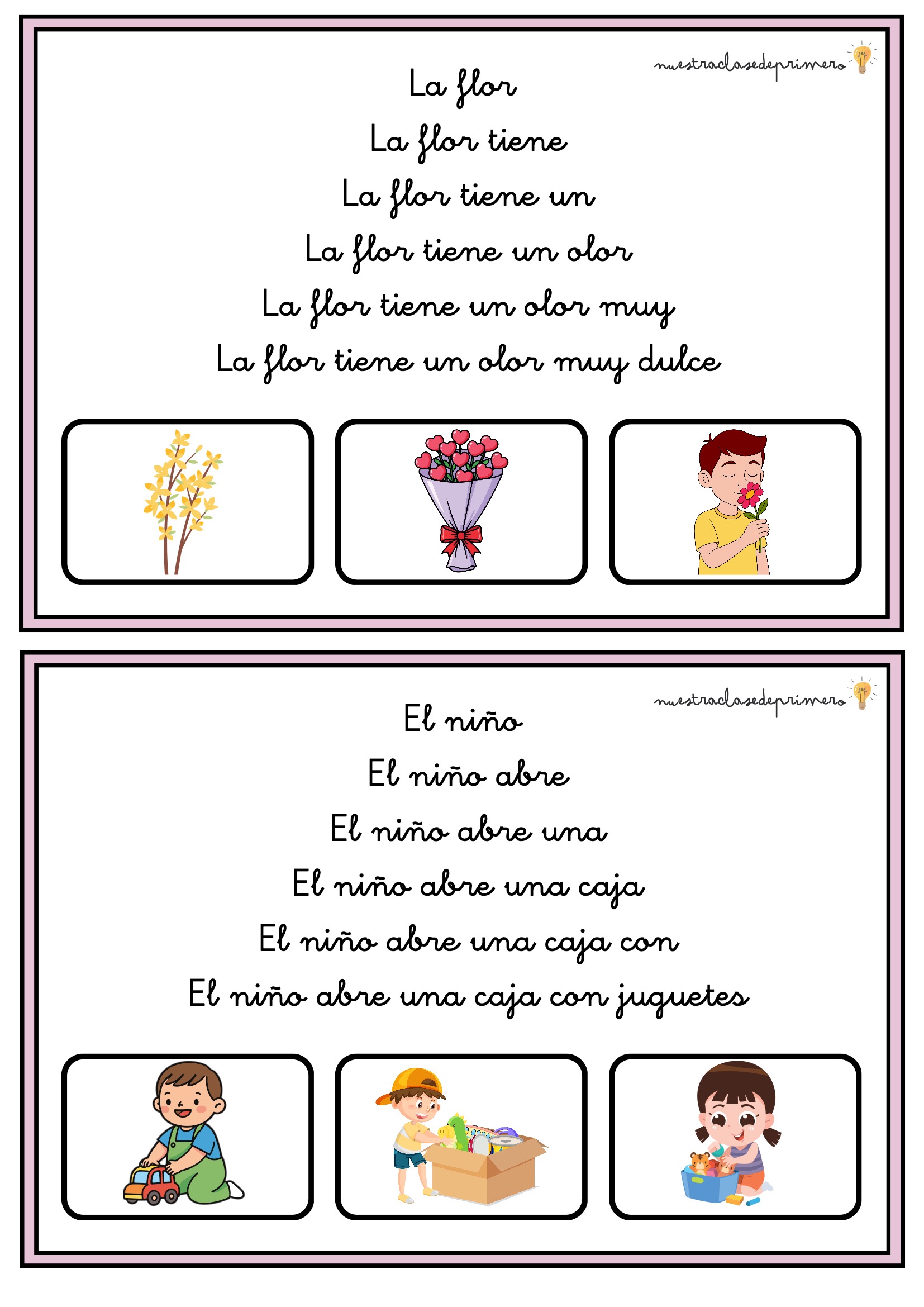 nuestraclasedeprimero

La flor

La flor tiene

La flor tiene un

La flor tiene un olor

La flor tiene un olor muy

La flor tiene un olor muy dulce

nuestraclasedeprimero

El niño

El niño abre

El niño abre una

El niño abre una caja

El niño abre una caja con

El niño abre una caja con juguetes